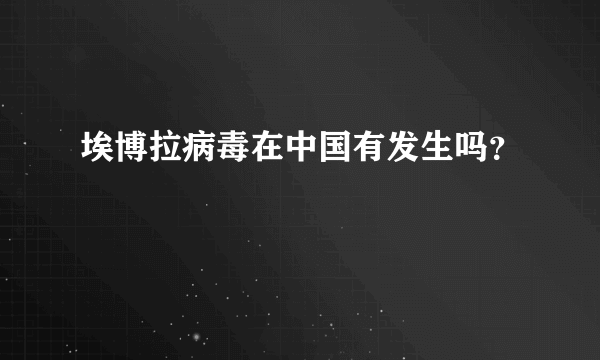 埃博拉病毒在中国有发生吗?